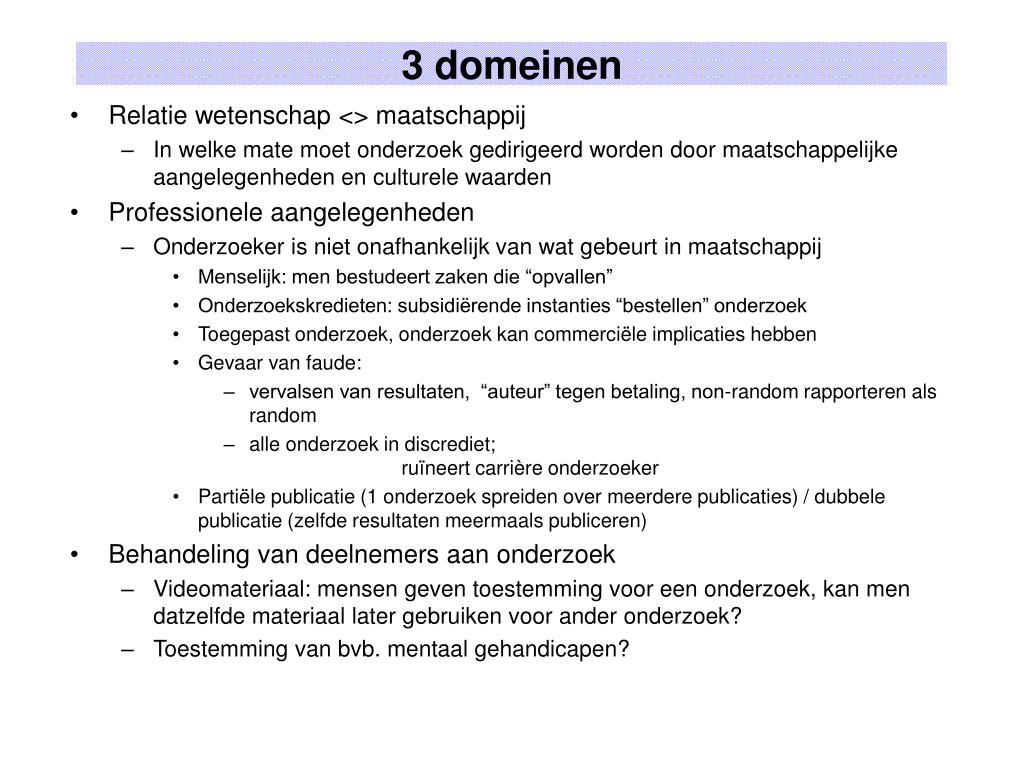 3 domeinen

• Relatie wetenschap <> maatschappij
– In welke mate moet onderzoek gedirigeerd worden door maatschappelijke aangelegenheden en culturele waarden

• Professionele aangelegenheden
– Onderzoeker is niet onafhankelijk van wat gebeurt in maatschappij
• Menselijk: men bestudeert zaken die “opvallen”
• Onderzoekskredieten: subsidiërende instanties “bestellen” onderzoek
• Toegepast onderzoek, onderzoek kan commerciële implicaties hebben
• Gevaar van faude:
– vervalsen van resultaten, “auteur” tegen betaling, non-random rapporteren als random
– alle onderzoek in discrediet;
ruïneert carrière onderzoeker
• Partiële publicatie (1 onderzoek spreiden over meerdere publicaties) / dubbele publicatie (zelfde resultaten meermaals publiceren)

• Behandeling van deelnemers aan onderzoek
– Videomateriaal: mensen geven toestemming voor een onderzoek, kan men datzelfde materiaal later gebruiken voor ander onderzoek?
– Toestemming van bvb. mentaal gehandicapen?